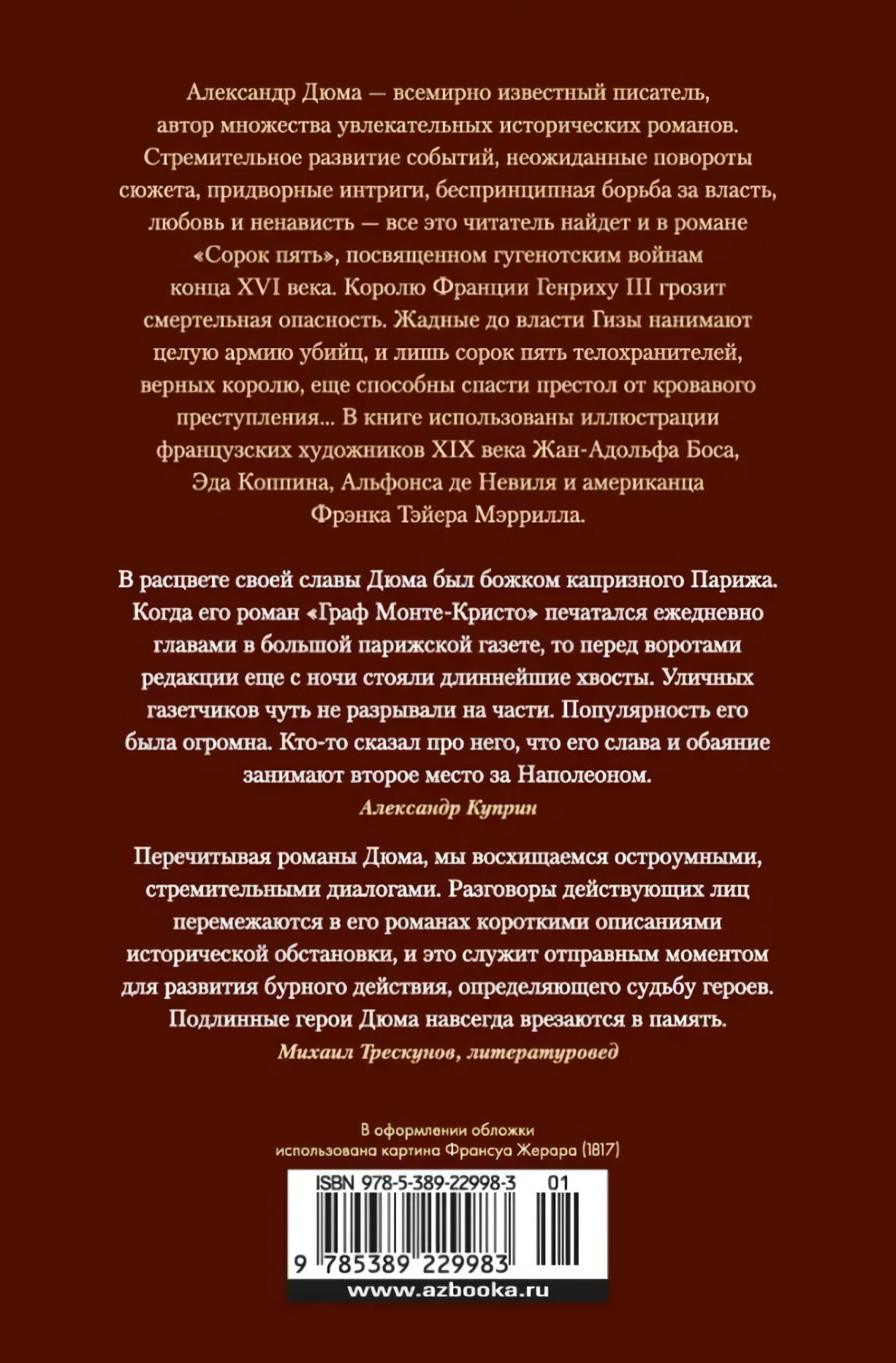 Александр Дюма — всемирно известный писатель, автор множества увлекательных исторических романов. Стремительное развитие событий, неожиданные повороты сюжета, придворные интриги, беспринципная борьба за власть, любовь и ненависть — все это читатель найдет и в романе «Сорок пять», посвященном гугенотским войнам конца XVI века. Королю Франции Генриху III грозит смертельная опасность. Жадные до власти Гизы нанимают целую армию убийц, и лишь сорок пять телохранителей, верных королю, еще способны спасти престол от кровавого преступления... В книге использованы иллюстрации французских художников XIX века Жан-Адольфа Боса, Эда Коппина, Альфонса де Невиля и американца Фрэнка Тэйера Мэррилла.

В расцвете своей славы Дюма был божком капризного Парижа. Когда его роман «Граф Монте-Кристо» печатался ежедневно главами в большой парижской газете, то перед воротами редакции еще с ночи стояли длиннейшие хвосты. Уличных газетчиков чуть не разрывали на части. Популярность его была огромна. Кто-то сказал про него, что его слава и обаяние занимают второе место за Наполеоном.

Александр Куприн

Перечитывая романы Дюма, мы восхищаемся остроумными, стремительными диалогами. Разговоры действующих лиц перемежаются в его романах короткими описаниями исторической обстановки, и это служит отправным моментом для развития бурного действия, определяющего судьбу героев. Подлинные герои Дюма навсегда врезаются в память.

Михаил Трескунов, литературовед

В оформлении обложки использована картина Франсуа Жерара (1817)

ISBN 978-5-389-22998-3 01

9 785389 229983

www.azbooka.ru